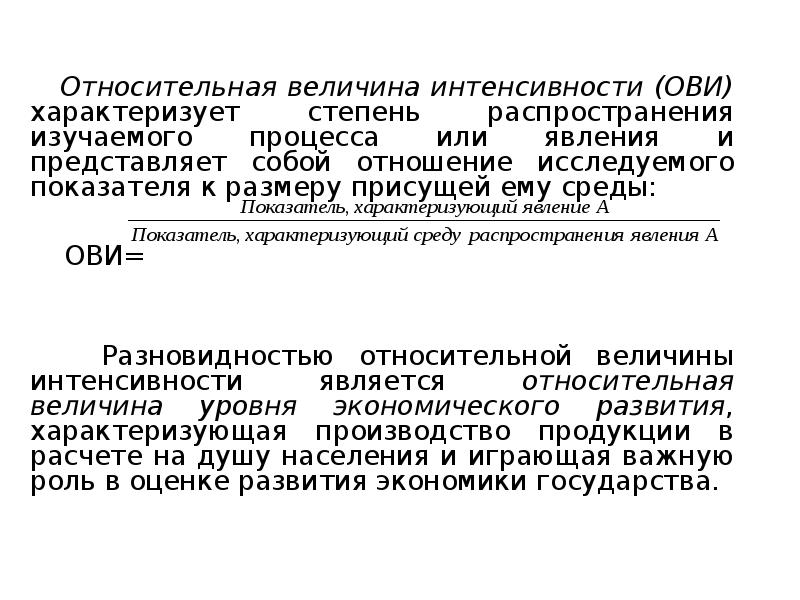 Относительная величина интенсивности (ОВИ) характеризует степень распространения изучаемого процесса или явления и представляет собой отношение исследуемого показателя к размеру присущей ему среды:

ОВИ= $\frac{\text{Показатель, характеризующий явление А}}{\text{Показатель, характеризующий среду распространения явления А}}$

Разновидностью относительной величины интенсивности является относительная величина уровня экономического развития, характеризующая производство продукции в расчете на душу населения и играющая важную роль в оценке развития экономики государства.